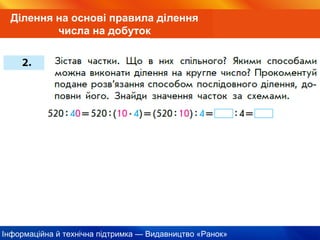 Ділення на основі правила ділення числа на добуток

2.

Зістав частки. Що в них спільного? Якими способами можна виконати ділення на кругле число? Прокоментуй подане розв'язання способом послідовного ділення, доповни його. Знайди значення часток за схемами.

$520 : 40 = 520 : (10 \cdot 4) = (520 : 10) : 4 = \square : 4 = \square$

Інформаційна й технічна підтримка — Видавництво «Ранок»